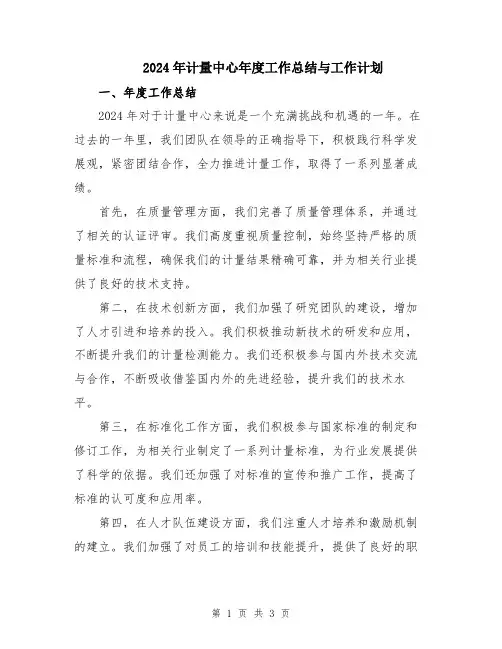 2024年计量中心年度工作总结与工作计划

一、年度工作总结

2024年对于计量中心来说是一个充满挑战和机遇的一年。在过去的一年里，我们团队在领导的正确指导下，积极践行科学发展观，紧密团结合作，全力推进计量工作，取得了一系列显著成绩。

首先，在质量管理方面，我们完善了质量管理体系，并通过了相关的认证评审。我们高度重视质量控制，始终坚持严格的质量标准和流程，确保我们的计量结果精确可靠，并为相关行业提供了良好的技术支持。

第二，在技术创新方面，我们加强了研究团队的建设，增加了人才引进和培养的投入。我们积极推动新技术的研发和应用，不断提升我们的计量检测能力。我们还积极参与国内外技术交流与合作，不断吸收借鉴国内外的先进经验，提升我们的技术水平。

第三，在标准化工作方面，我们积极参与国家标准的制定和修订工作，为相关行业制定了一系列计量标准，为行业发展提供了科学的依据。我们还加强了对标准的宣传和推广工作，提高了标准的认可度和应用率。

第四，在人才队伍建设方面，我们注重人才培养和激励机制的建立。我们加强了对员工的培训和技能提升，提供了良好的职

第 1 页 共 3 页